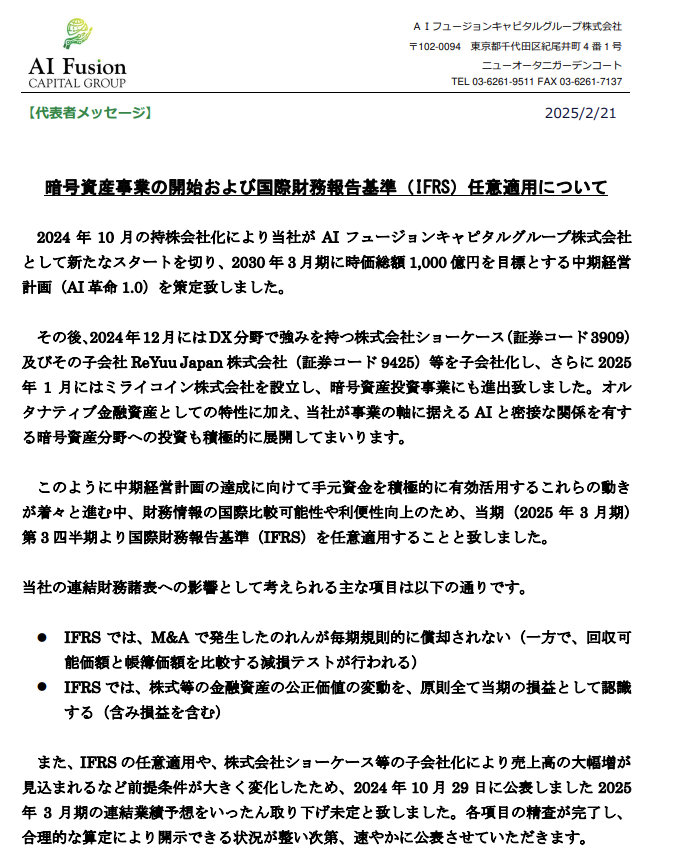 AI Fusion
CAPITAL GROUP

ＡＩフュージョンキャピタルグループ株式会社
〒102-0094　東京都千代田区紀尾井町４番１号
ニューオータニガーデンコート
TEL 03-6261-9511 FAX 03-6261-7137

【代表者メッセージ】

2025/2/21

暗号資産事業の開始および国際財務報告基準（IFRS）任意適用について

2024 年 10 月の持株会社化により当社が AI フュージョンキャピタルグループ株式会社として新たなスタートを切り、2030 年 3 月期に時価総額 1,000 億円を目標とする中期経営計画（AI 革命 1.0）を策定致しました。

その後、2024 年 12 月には DX 分野で強みを持つ株式会社ショーケース（証券コード 3909）及びその子会社 ReYuu Japan 株式会社（証券コード 9425）等を子会社化し、さらに 2025 年 1 月にはミライコイン株式会社を設立し、暗号資産投資事業にも進出致しました。オルタナティブ金融資産としての特性に加え、当社が事業の軸に据える AI と密接な関係を有する暗号資産分野への投資も積極的に展開してまいります。

このように中期経営計画の達成に向けて手元資金を積極的に有効活用するこれらの動きが着々と進む中、財務情報の国際比較可能性や利便性向上のため、当期（2025 年 3 月期）第 3 四半期より国際財務報告基準（IFRS）を任意適用することと致しました。

当社の連結財務諸表への影響として考えられる主な項目は以下の通りです。

● IFRS では、M&A で発生したのれんが毎期規則的に償却されない（一方で、回収可能価額と帳簿価額を比較する減損テストが行われる）
● IFRS では、株式等の金融資産の公正価値の変動を、原則全て当期の損益として認識する（含み損益を含む）

また、IFRS の任意適用や、株式会社ショーケース等の子会社化により売上高の大幅増が見込まれるなど前提条件が大きく変化したため、2024 年 10 月 29 日に公表しました 2025 年 3 月期の連結業績予想をいったん取り下げ未定と致しました。各項目の精査が完了し、合理的な算定により開示できる状況が整い次第、速やかに公表させていただきます。